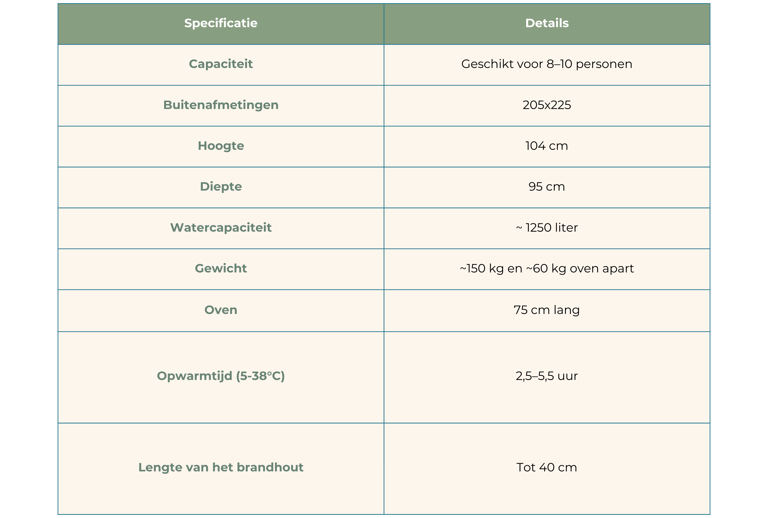 | Specificatie | Details |
|---|---|
| Capaciteit | Geschikt voor 8–10 personen |
| Buitenafmetingen | 205x225 |
| Hoogte | 104 cm |
| Diepte | 95 cm |
| Watercapaciteit | ~ 1250 liter |
| Gewicht | ~150 kg en ~60 kg oven apart |
| Oven | 75 cm lang |
| Opwarmtijd (5-38°C) | 2,5–5,5 uur |
| Lengte van het brandhout | Tot 40 cm |